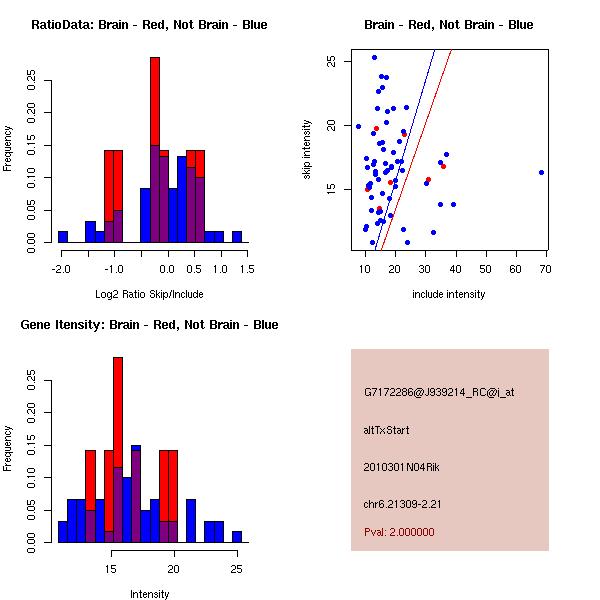 RatioData: Brain - Red, Not Brain - Blue

Frequency

0.00 0.05 0.10 0.15 0.20 0.25

-2.0 -1.0 0.0 0.5 1.0 1.5

Log2 Ratio Skip/Include

Brain - Red, Not Brain - Blue

skip intensity

15 20 25

10 20 30 40 50 60 70

include intensity

Gene Itensity: Brain - Red, Not Brain - Blue

Frequency

0.00 0.05 0.10 0.15 0.20 0.25

15 20 25

Intensity

G7172286@J939214_RC@j_at

altTxStart

2010301N04Rik

chr6.21309-2.21

Pval: 2.000000